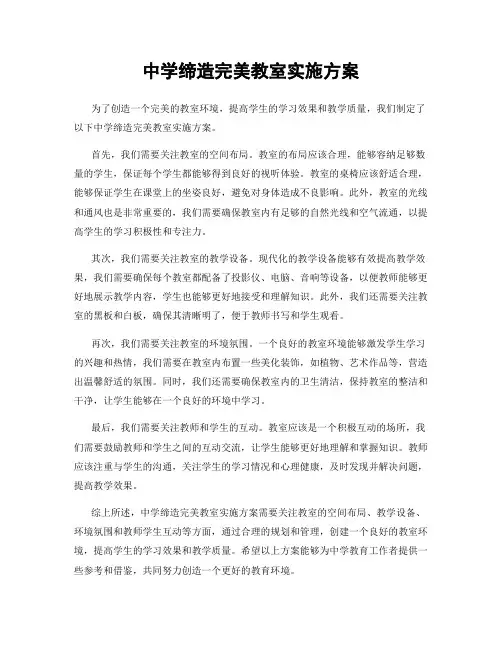 中学缔造完美教室实施方案

为了创造一个完美的教室环境，提高学生的学习效果和教学质量，我们制定了以下中学缔造完美教室实施方案。

首先，我们需要关注教室的空间布局。教室的布局应该合理，能够容纳足够数量的学生，保证每个学生都能够得到良好的视听体验。教室的桌椅应该舒适合理，能够保证学生在课堂上的坐姿良好，避免对身体造成不良影响。此外，教室的光线和通风也是非常重要的，我们需要确保教室内有足够的自然光线和空气流通，以提高学生的学习积极性和专注力。

其次，我们需要关注教室的教学设备。现代化的教学设备能够有效提高教学效果，我们需要确保每个教室都配备了投影仪、电脑、音响等设备，以便教师能够更好地展示教学内容，学生也能够更好地接受和理解知识。此外，我们还需要关注教室的黑板和白板，确保其清晰明了，便于教师书写和学生观看。

再次，我们需要关注教室的环境氛围。一个良好的教室环境能够激发学生学习的兴趣和热情，我们需要在教室内布置一些美化装饰，如植物、艺术作品等，营造出温馨舒适的氛围。同时，我们还需要确保教室内的卫生清洁，保持教室的整洁和干净，让学生能够在一个良好的环境中学习。

最后，我们需要关注教师和学生的互动。教室应该是一个积极互动的场所，我们需要鼓励教师和学生之间的互动交流，让学生能够更好地理解和掌握知识。教师应该注重与学生的沟通，关注学生的学习情况和心理健康，及时发现并解决问题，提高教学效果。

综上所述，中学缔造完美教室实施方案需要关注教室的空间布局、教学设备、环境氛围和教师学生互动等方面，通过合理的规划和管理，创建一个良好的教室环境，提高学生的学习效果和教学质量。希望以上方案能够为中学教育工作者提供一些参考和借鉴，共同努力创造一个更好的教育环境。